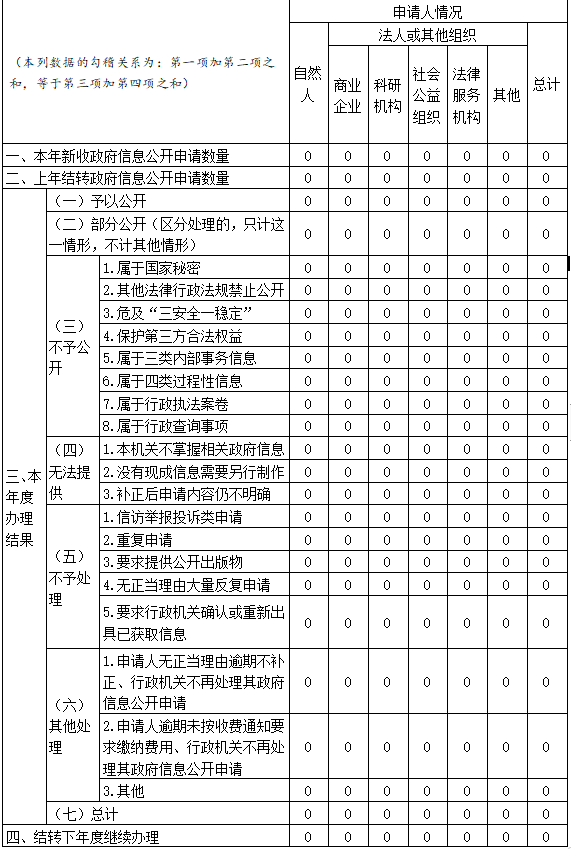 | （本列数据的勾稽关系为：第一项加第二项之和，等于第三项加第四项之和） | | | 申请人情况 | | | | | | |
|---|---|---|---|---|---|---|---|---|---|
| | | | 自然人 | 法人或其他组织 | | | | | 总计 |
| | | | | 商业企业 | 科研机构 | 社会公益组织 | 法律服务机构 | 其他 | |
| 一、本年新收政府信息公开申请数量 | | | 0 | 0 | 0 | 0 | 0 | 0 | 0 |
| 二、上年结转政府信息公开申请数量 | | | 0 | 0 | 0 | 0 | 0 | 0 | 0 |
| 三、本年度办理结果 | （一）予以公开 | | 0 | 0 | 0 | 0 | 0 | 0 | 0 |
| | （二）部分公开（区分处理的，只计这一情形，不计其他情形） | | 0 | 0 | 0 | 0 | 0 | 0 | 0 |
| | （三）不予公开 | 1.属于国家秘密 | 0 | 0 | 0 | 0 | 0 | 0 | 0 |
| | | 2.其他法律行政法规禁止公开 | 0 | 0 | 0 | 0 | 0 | 0 | 0 |
| | | 3.危及“三安全一稳定” | 0 | 0 | 0 | 0 | 0 | 0 | 0 |
| | | 4.保护第三方合法权益 | 0 | 0 | 0 | 0 | 0 | 0 | 0 |
| | | 5.属于三类内部事务信息 | 0 | 0 | 0 | 0 | 0 | 0 | 0 |
| | | 6.属于四类过程性信息 | 0 | 0 | 0 | 0 | 0 | 0 | 0 |
| | | 7.属于行政执法案卷 | 0 | 0 | 0 | 0 | 0 | 0 | 0 |
| | | 8.属于行政查询事项 | 0 | 0 | 0 | 0 | 0 | 0 | 0 |
| | （四）无法提供 | 1.本机关不掌握相关政府信息 | 0 | 0 | 0 | 0 | 0 | 0 | 0 |
| | | 2.没有现成信息需要另行制作 | 0 | 0 | 0 | 0 | 0 | 0 | 0 |
| | | 3.补正后申请内容仍不明确 | 0 | 0 | 0 | 0 | 0 | 0 | 0 |
| | （五）不予处理 | 1.信访举报投诉类申请 | 0 | 0 | 0 | 0 | 0 | 0 | 0 |
| | | 2.重复申请 | 0 | 0 | 0 | 0 | 0 | 0 | 0 |
| | | 3.要求提供公开出版物 | 0 | 0 | 0 | 0 | 0 | 0 | 0 |
| | | 4.无正当理由大量反复申请 | 0 | 0 | 0 | 0 | 0 | 0 | 0 |
| | | 5.要求行政机关确认或重新出具已获取信息 | 0 | 0 | 0 | 0 | 0 | 0 | 0 |
| | （六）其他处理 | 1.申请人无正当理由逾期不补正、行政机关不再处理其政府信息公开申请 | 0 | 0 | 0 | 0 | 0 | 0 | 0 |
| | | 2.申请人逾期未按收费通知要求缴纳费用、行政机关不再处理其政府信息公开申请 | 0 | 0 | 0 | 0 | 0 | 0 | 0 |
| | | 3.其他 | 0 | 0 | 0 | 0 | 0 | 0 | 0 |
| | （七）总计 | | 0 | 0 | 0 | 0 | 0 | 0 | 0 |
| 四、结转下年度继续办理 | | | 0 | 0 | 0 | 0 | 0 | 0 | 0 |